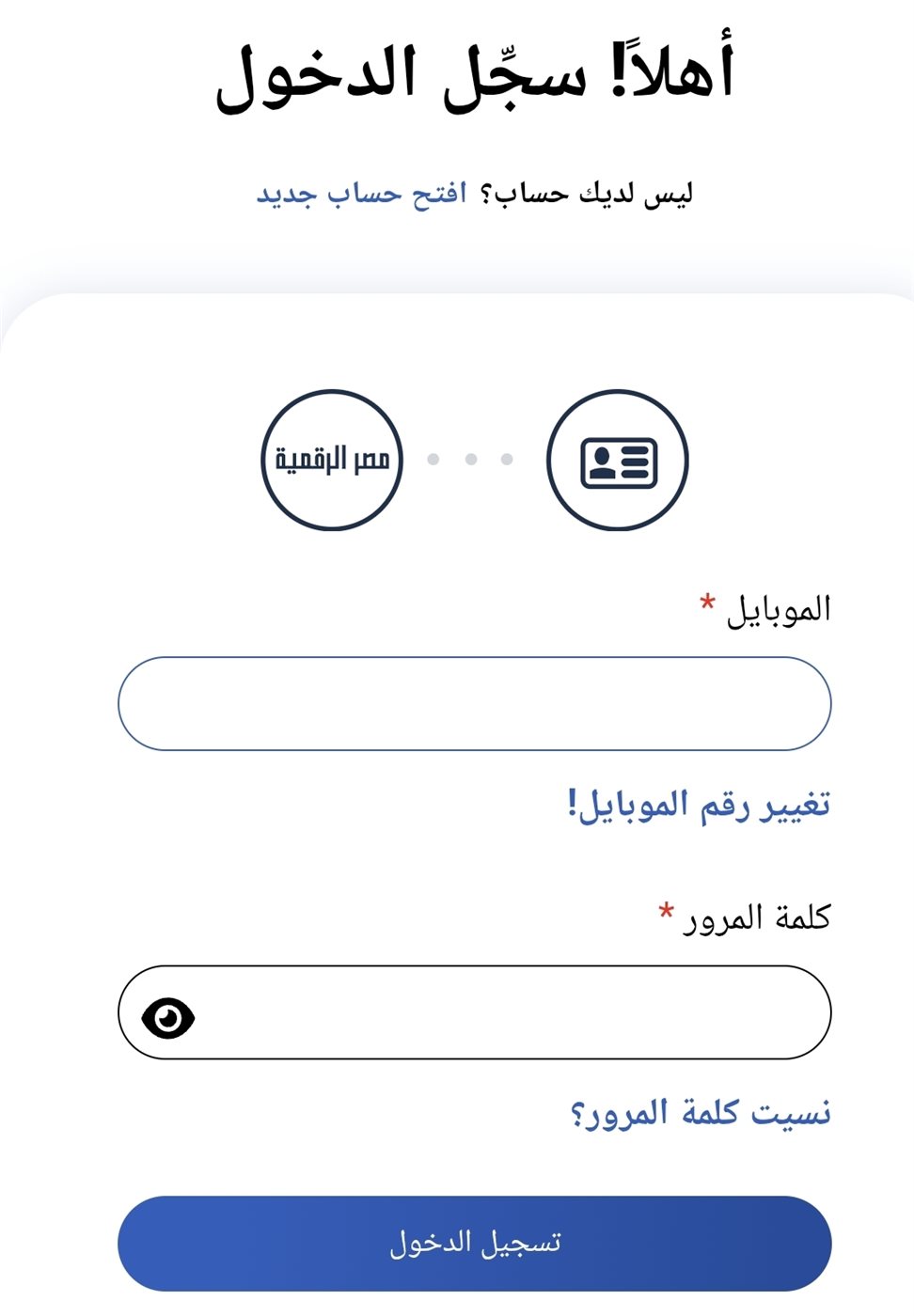 أهلاً! سجِّل الدخول

ليس لديك حساب؟ افتح حساب جديد

مصر الرقمية

الموبايل *

تغيير رقم الموبايل!

كلمة المرور *

نسيت كلمة المرور؟

تسجيل الدخول